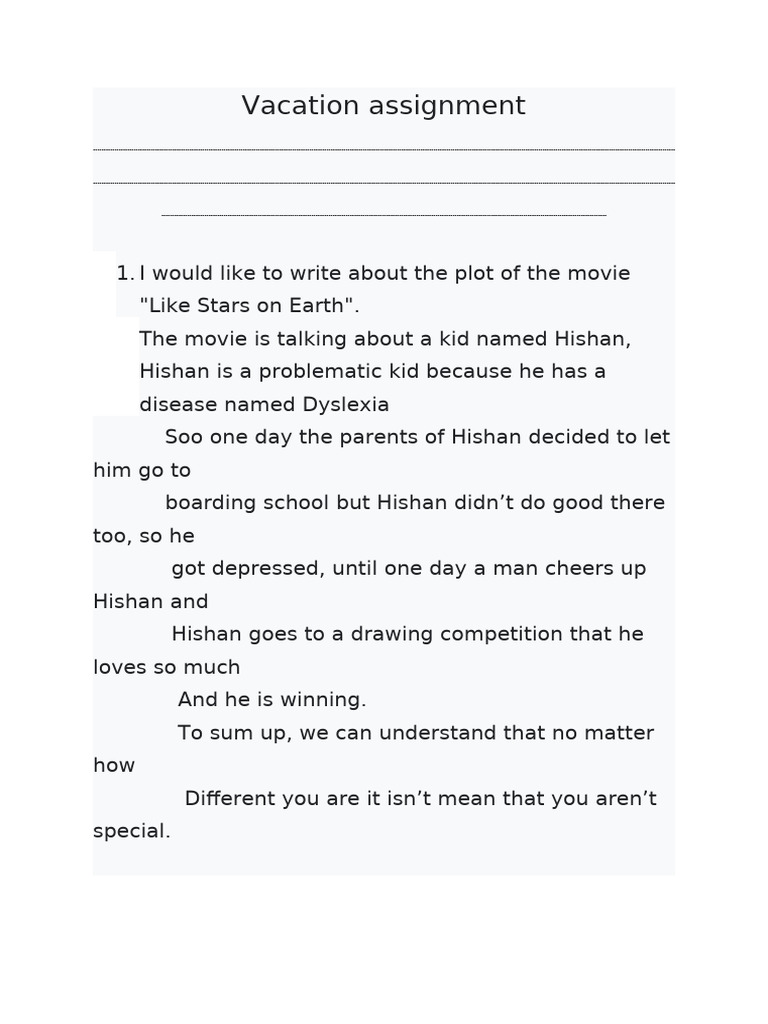 Vacation assignment

1. I would like to write about the plot of the movie "Like Stars on Earth".
The movie is talking about a kid named Hishan, Hishan is a problematic kid because he has a disease named Dyslexia
Soo one day the parents of Hishan decided to let him go to
boarding school but Hishan didn’t do good there too, so he
got depressed, until one day a man cheers up Hishan and
Hishan goes to a drawing competition that he loves so much
And he is winning.
To sum up, we can understand that no matter how
Different you are it isn’t mean that you aren’t special.